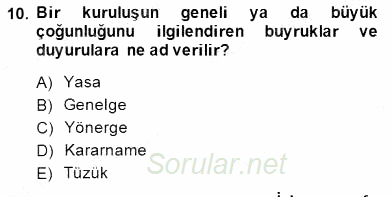 10. Bir kuruluşun geneli ya da büyük çoğunluğunu ilgilendiren buyruklar ve duyurulara ne ad verilir?

A) Yasa
B) Genelge
C) Yönerge
D) Kararname
E) Tüzük

Sorular.net